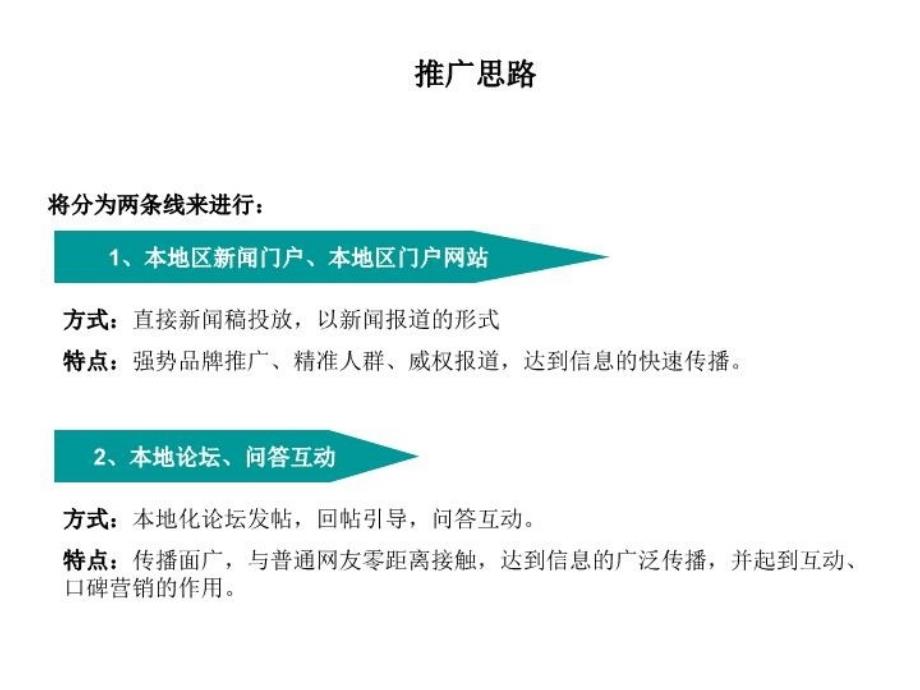 推广思路

将分为两条线来进行：

1、本地区新闻门户、本地区门户网站

方式：直接新闻稿投放，以新闻报道的形式

特点：强势品牌推广、精准人群、威权报道，达到信息的快速传播。

2、本地论坛、问答互动

方式：本地化论坛发帖，回帖引导，问答互动。

特点：传播面广，与普通网友零距离接触，达到信息的广泛传播，并起到互动、口碑营销的作用。